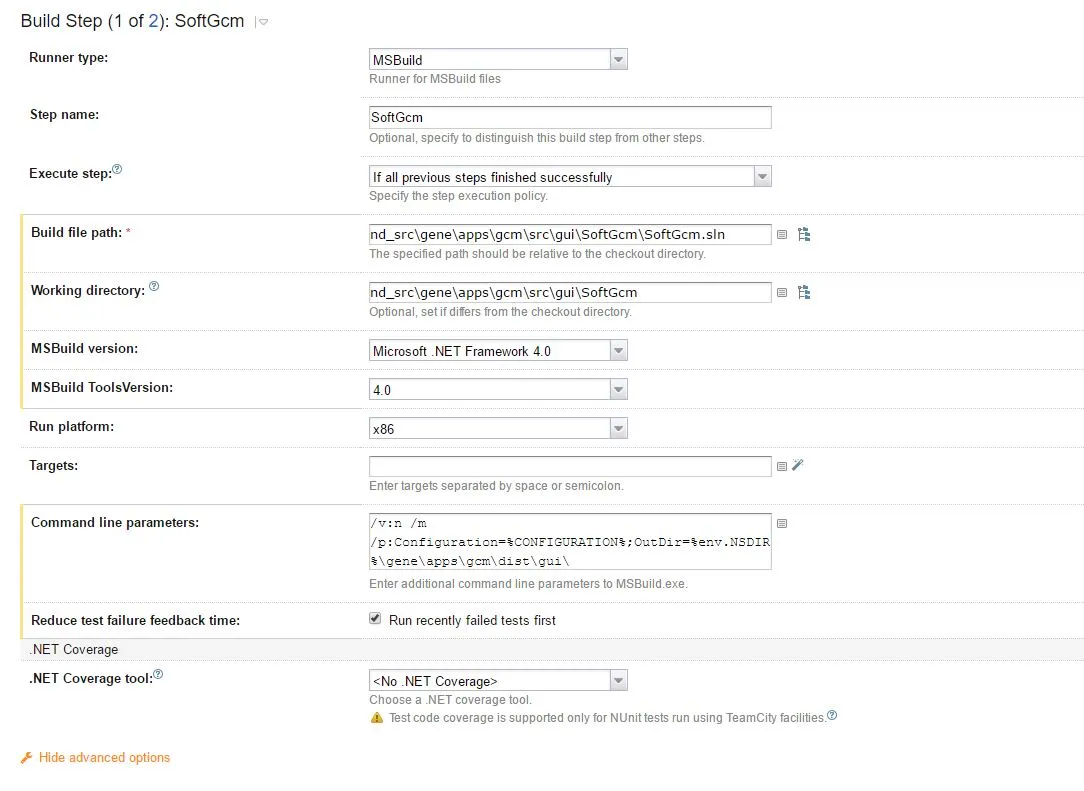 Build Step (1 of 2): SoftGcm

Runner type: MSBuild
Runner for MSBuild files

Step name: SoftGcm
Optional, specify to distinguish this build step from other steps.

Execute step: If all previous steps finished successfully
Specify the step execution policy.

Build file path: * nd_src\gene\apps\gcm\src\gui\SoftGcm\SoftGcm.sln
The specified path should be relative to the checkout directory.

Working directory: nd_src\gene\apps\gcm\src\gui\SoftGcm
Optional, set if differs from the checkout directory.

MSBuild version: Microsoft .NET Framework 4.0

MSBuild ToolsVersion: 4.0

Run platform: x86

Targets:
Enter targets separated by space or semicolon.

Command line parameters: /v:n /m /p:Configuration=%CONFIGURATION%;OutDir=%env.NSDIR%\gene\apps\gcm\dist\gui\
Enter additional command line parameters to MSBuild.exe.

Reduce test failure feedback time: Run recently failed tests first

.NET Coverage

.NET Coverage tool: <No .NET Coverage>
Choose a .NET coverage tool.
Test code coverage is supported only for NUnit tests run using TeamCity facilities.

Hide advanced options